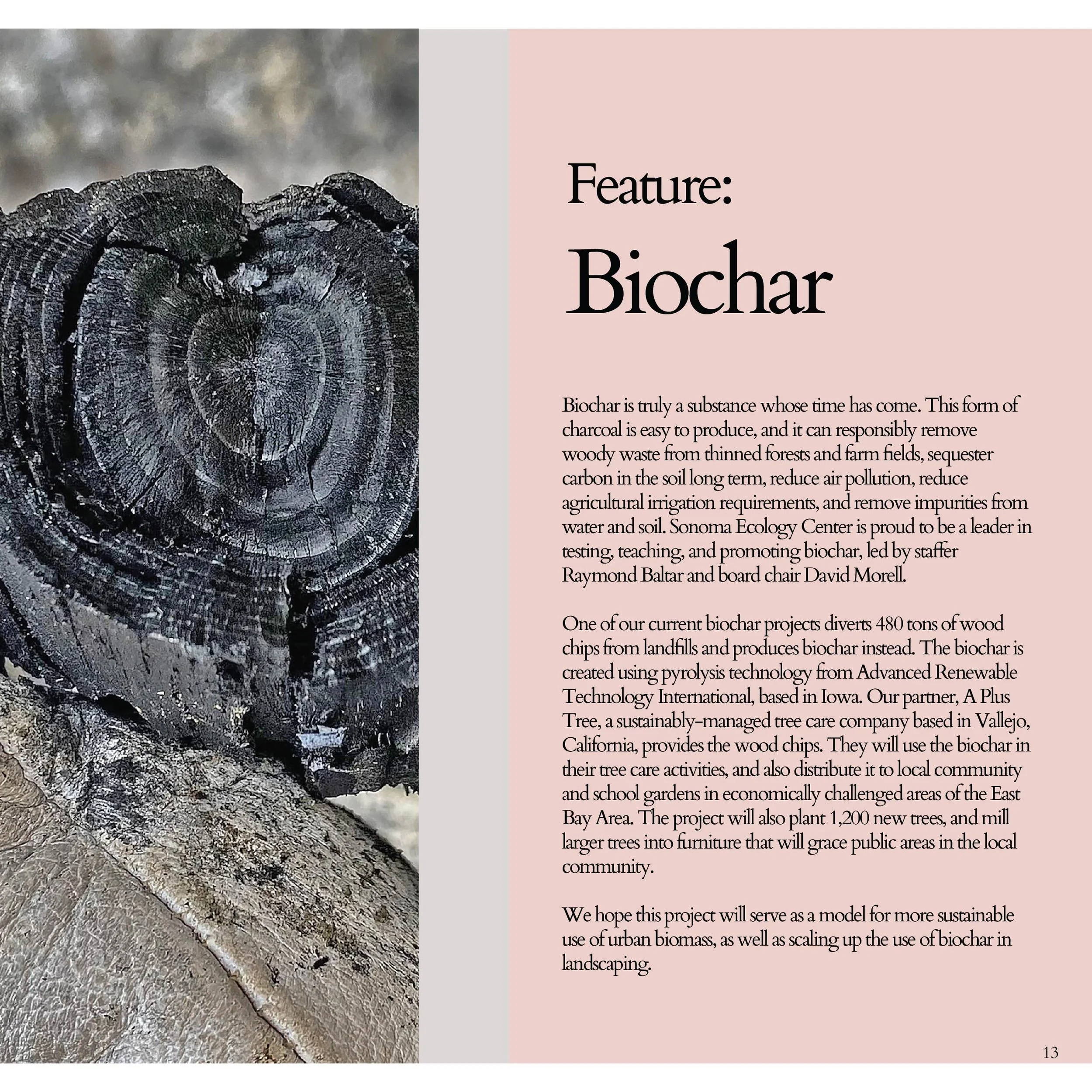 Feature:
Biochar

Biochar is truly a substance whose time has come. This form of charcoal is easy to produce, and it can responsibly remove woody waste from thinned forests and farm fields, sequester carbon in the soil long term, reduce air pollution, reduce agricultural irrigation requirements, and remove impurities from water and soil. Sonoma Ecology Center is proud to be a leader in testing, teaching, and promoting biochar, led by staffer Raymond Baltar and board chair David Morell.

One of our current biochar projects diverts 480 tons of wood chips from landfills and produces biochar instead. The biochar is created using pyrolysis technology from Advanced Renewable Technology International, based in Iowa. Our partner, A Plus Tree, a sustainably-managed tree care company based in Vallejo, California, provides the wood chips. They will use the biochar in their tree care activities, and also distribute it to local community and school gardens in economically challenged areas of the East Bay Area. The project will also plant 1,200 new trees, and mill larger trees into furniture that will grace public areas in the local community.

We hope this project will serve as a model for more sustainable use of urban biomass, as well as scaling up the use of biochar in landscaping.

13